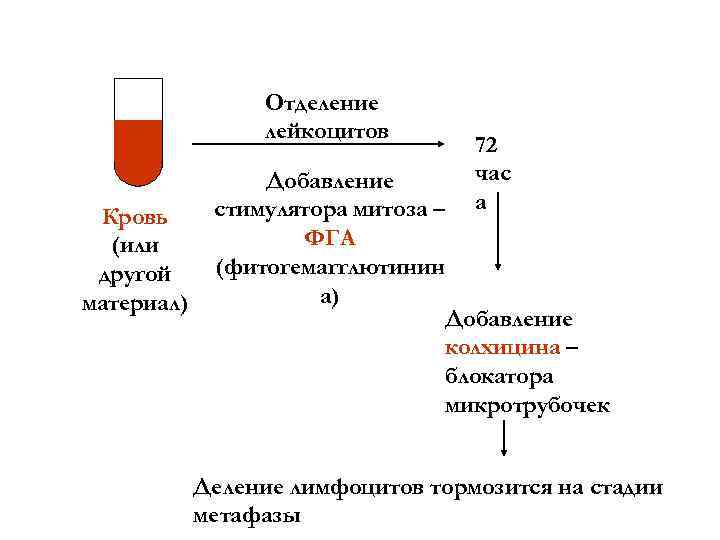 Кровь (или другой материал)

Отделение лейкоцитов

Добавление стимулятора митоза – ФГА (фитогемагглютинина)

72 часа

Добавление колхицина – блокатора микротрубочек

Деление лимфоцитов тормозится на стадии метафазы